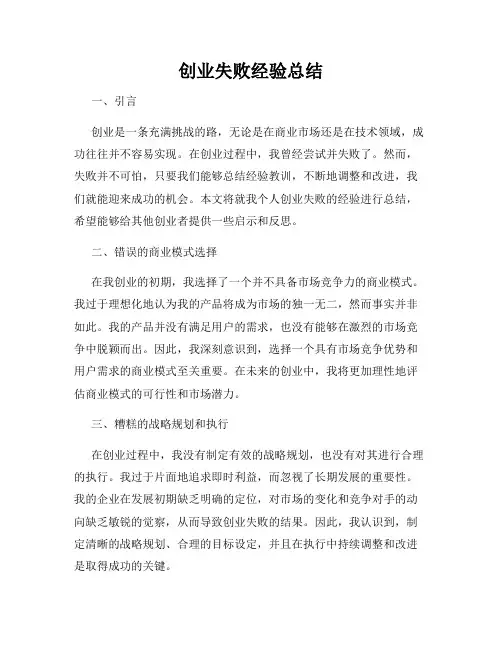 创业失败经验总结

一、引言

创业是一条充满挑战的路，无论是在商业市场还是在技术领域，成功往往并不容易实现。在创业过程中，我曾经尝试并失败了。然而，失败并不可怕，只要我们能够总结经验教训，不断地调整和改进，我们就能迎来成功的机会。本文将就我个人创业失败的经验进行总结，希望能够给其他创业者提供一些启示和反思。

二、错误的商业模式选择

在我创业的初期，我选择了一个并不具备市场竞争力的商业模式。我过于理想化地认为我的产品将成为市场的独一无二，然而事实并非如此。我的产品并没有满足用户的需求，也没有能够在激烈的市场竞争中脱颖而出。因此，我深刻意识到，选择一个具有市场竞争优势和用户需求的商业模式至关重要。在未来的创业中，我将更加理性地评估商业模式的可行性和市场潜力。

三、糟糕的战略规划和执行

在创业过程中，我没有制定有效的战略规划，也没有对其进行合理的执行。我过于片面地追求即时利益，而忽视了长期发展的重要性。我的企业在发展初期缺乏明确的定位，对市场的变化和竞争对手的动向缺乏敏锐的觉察，从而导致创业失败的结果。因此，我认识到，制定清晰的战略规划、合理的目标设定，并且在执行中持续调整和改进是取得成功的关键。